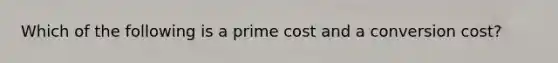 Which of the following is a prime cost and a conversion cost?